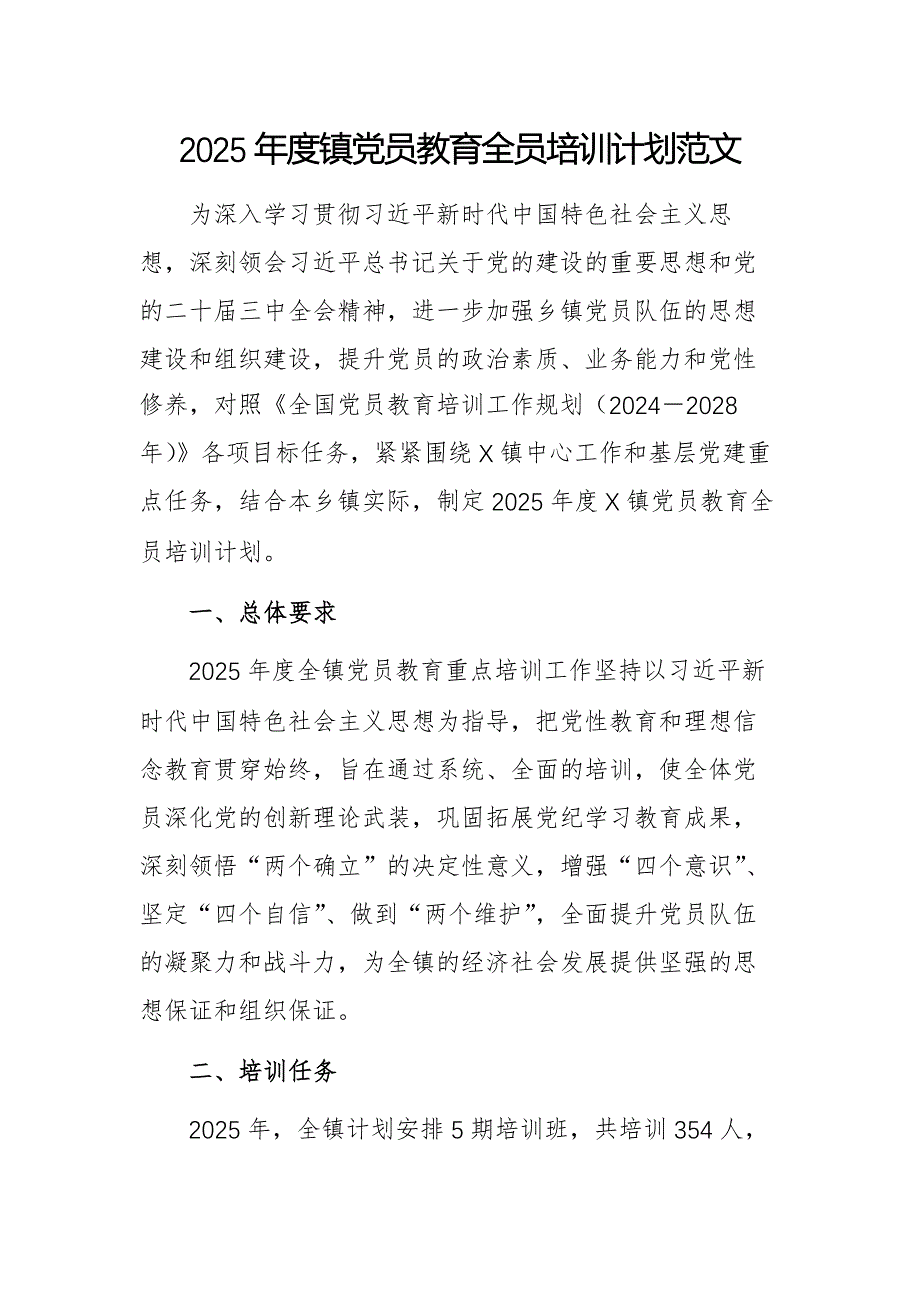 2025年度镇党员教育全员培训计划范文

为深入学习贯彻习近平新时代中国特色社会主义思想，深刻领会习近平总书记关于党的建设的重要思想和党的二十届三中全会精神，进一步加强乡镇党员队伍的思想建设和组织建设，提升党员的政治素质、业务能力和党性修养，对照《全国党员教育培训工作规划（2024—2028年）》各项目标任务，紧紧围绕X镇中心工作和基层党建重点任务，结合本乡镇实际，制定2025年度X镇党员教育全员培训计划。

一、总体要求

2025年度全镇党员教育重点培训工作坚持以习近平新时代中国特色社会主义思想为指导，把党性教育和理想信念教育贯穿始终，旨在通过系统、全面的培训，使全体党员深化党的创新理论武装，巩固拓展党纪学习教育成果，深刻领悟“两个确立”的决定性意义，增强“四个意识”、坚定“四个自信”、做到“两个维护”，全面提升党员队伍的凝聚力和战斗力，为全镇的经济社会发展提供坚强的思想保证和组织保证。

二、培训任务

2025年，全镇计划安排5期培训班，共培训354人，